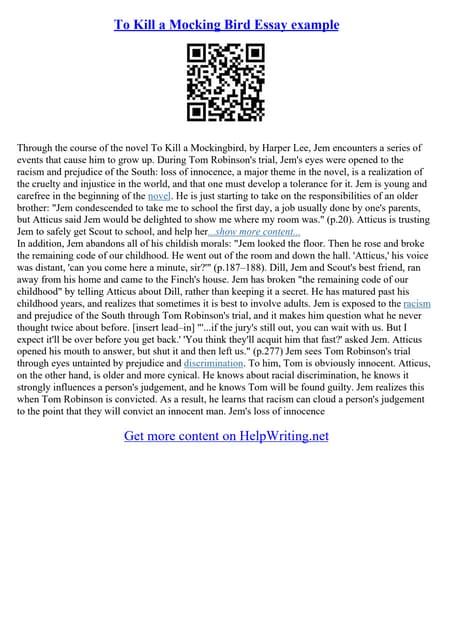 To Kill a Mocking Bird Essay example

Through the course of the novel To Kill a Mockingbird, by Harper Lee, Jem encounters a series of events that cause him to grow up. During Tom Robinson's trial, Jem's eyes were opened to the racism and prejudice of the South: loss of innocence, a major theme in the novel, is a realization of the cruelty and injustice in the world, and that one must develop a tolerance for it. Jem is young and carefree in the beginning of the novel. He is just starting to take on the responsibilities of an older brother: "Jem condescended to take me to school the first day, a job usually done by one's parents, but Atticus said Jem would be delighted to show me where my room was." (p.20). Atticus is trusting Jem to safely get Scout to school, and help her...show more content...
In addition, Jem abandons all of his childish morals: "Jem looked the floor. Then he rose and broke the remaining code of our childhood. He went out of the room and down the hall. 'Atticus,' his voice was distant, 'can you come here a minute, sir?'" (p.187–188). Dill, Jem and Scout's best friend, ran away from his home and came to the Finch's house. Jem has broken "the remaining code of our childhood" by telling Atticus about Dill, rather than keeping it a secret. He has matured past his childhood years, and realizes that sometimes it is best to involve adults. Jem is exposed to the racism and prejudice of the South through Tom Robinson's trial, and it makes him question what he never thought twice about before. [insert lead–in] "'...if the jury's still out, you can wait with us. But I expect it'll be over before you get back.' 'You think they'll acquit him that fast?' asked Jem. Atticus opened his mouth to answer, but shut it and then left us." (p.277) Jem sees Tom Robinson's trial through eyes untainted by prejudice and discrimination. To him, Tom is obviously innocent. Atticus, on the other hand, is older and more cynical. He knows about racial discrimination, he knows it strongly influences a person's judgement, and he knows Tom will be found guilty. Jem realizes this when Tom Robinson is convicted. As a result, he learns that racism can cloud a person's judgement to the point that they will convict an innocent man. Jem's loss of innocence

Get more content on HelpWriting.net